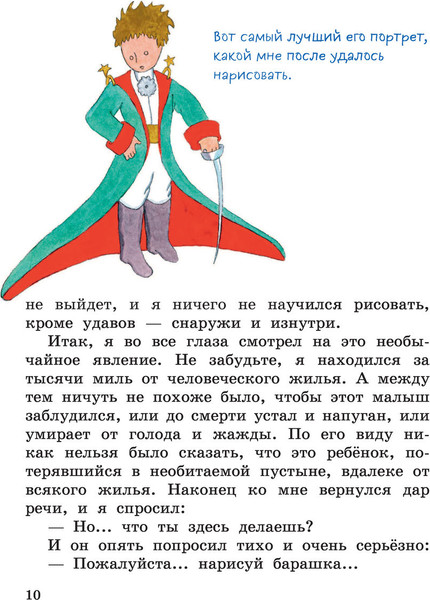 Вот самый лучший его портрет, какой мне после удалось нарисовать.

не выйдет, и я ничего не научился рисовать, кроме удавов — снаружи и изнутри.

Итак, я во все глаза смотрел на это необычайное явление. Не забудьте, я находился за тысячи миль от человеческого жилья. А между тем ничуть не похоже было, чтобы этот малыш заблудился, или до смерти устал и напуган, или умирает от голода и жажды. По его виду никак нельзя было сказать, что это ребёнок, потерявшийся в необитаемой пустыне, вдалеке от всякого жилья. Наконец ко мне вернулся дар речи, и я спросил:

— Но... что ты здесь делаешь?

И он опять попросил тихо и очень серьёзно:

— Пожалуйста... нарисуй барашка...

10